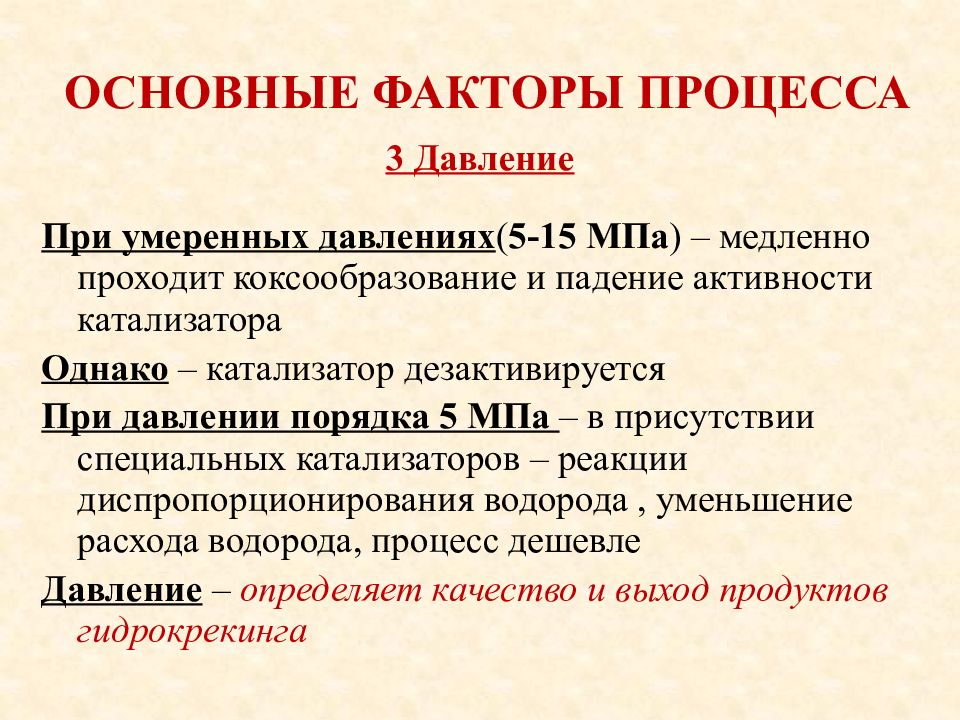 ОСНОВНЫЕ ФАКТОРЫ ПРОЦЕССА

3 Давление

При умеренных давлениях(5-15 МПа) – медленно проходит коксообразование и падение активности катализатора

Однако – катализатор дезактивируется

При давлении порядка 5 МПа – в присутствии специальных катализаторов – реакции диспропорционирования водорода , уменьшение расхода водорода, процесс дешевле

Давление – определяет качество и выход продуктов гидрокрекинга